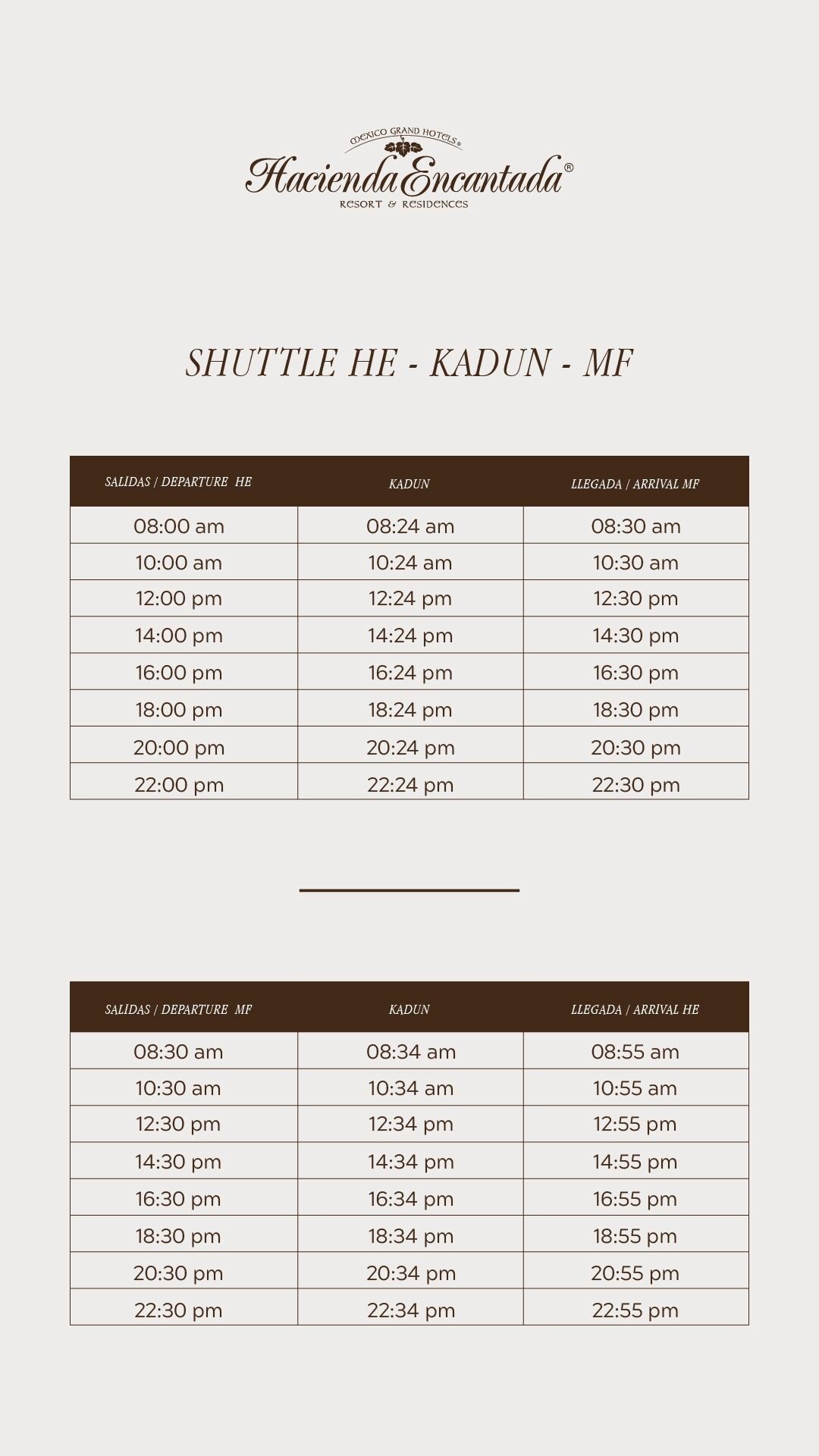 MEXICO GRAND HOTELS®
Hacienda Encantada®
RESORT & RESIDENCES

SHUTTLE HE - KADUN - MF

| SALIDAS / DEPARTURE HE | KADUN | LLEGADA / ARRIVAL MF |
|---|---|---|
| 08:00 am | 08:24 am | 08:30 am |
| 10:00 am | 10:24 am | 10:30 am |
| 12:00 pm | 12:24 pm | 12:30 pm |
| 14:00 pm | 14:24 pm | 14:30 pm |
| 16:00 pm | 16:24 pm | 16:30 pm |
| 18:00 pm | 18:24 pm | 18:30 pm |
| 20:00 pm | 20:24 pm | 20:30 pm |
| 22:00 pm | 22:24 pm | 22:30 pm |

| SALIDAS / DEPARTURE MF | KADUN | LLEGADA / ARRIVAL HE |
|---|---|---|
| 08:30 am | 08:34 am | 08:55 am |
| 10:30 am | 10:34 am | 10:55 am |
| 12:30 pm | 12:34 pm | 12:55 pm |
| 14:30 pm | 14:34 pm | 14:55 pm |
| 16:30 pm | 16:34 pm | 16:55 pm |
| 18:30 pm | 18:34 pm | 18:55 pm |
| 20:30 pm | 20:34 pm | 20:55 pm |
| 22:30 pm | 22:34 pm | 22:55 pm |